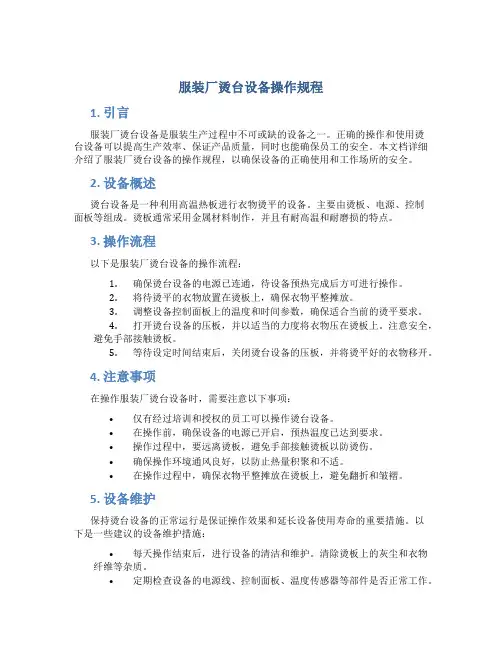 服装厂烫台设备操作规程

1. 引言

服装厂烫台设备是服装生产过程中不可或缺的设备之一。正确的操作和使用烫台设备可以提高生产效率、保证产品质量，同时也能确保员工的安全。本文档详细介绍了服装厂烫台设备的操作规程，以确保设备的正确使用和工作场所的安全。

2. 设备概述

烫台设备是一种利用高温热板进行衣物烫平的设备。主要由烫板、电源、控制面板等组成。烫板通常采用金属材料制作，并且有耐高温和耐磨损的特点。

3. 操作流程

以下是服装厂烫台设备的操作流程：

1. 确保烫台设备的电源已连通，待设备预热完成后方可进行操作。
2. 将待烫平的衣物放置在烫板上，确保衣物平整摊放。
3. 调整设备控制面板上的温度和时间参数，确保适合当前的烫平要求。
4. 打开烫台设备的压板，并以适当的力度将衣物压在烫板上。注意安全，避免手部接触烫板。
5. 等待设定时间结束后，关闭烫台设备的压板，并将烫平好的衣物移开。

4. 注意事项

在操作服装厂烫台设备时，需要注意以下事项：

• 仅有经过培训和授权的员工可以操作烫台设备。
• 在操作前，确保设备的电源已开启，预热温度已达到要求。
• 操作过程中，要远离烫板，避免手部接触烫板以防烫伤。
• 确保操作环境通风良好，以防止热量积聚和不适。
• 在操作过程中，确保衣物平整摊放在烫板上，避免翻折和皱褶。

5. 设备维护

保持烫台设备的正常运行是保证操作效果和延长设备使用寿命的重要措施。以下是一些建议的设备维护措施：

• 每天操作结束后，进行设备的清洁和维护。清除烫板上的灰尘和衣物纤维等杂质。
• 定期检查设备的电源线、控制面板、温度传感器等部件是否正常工作。